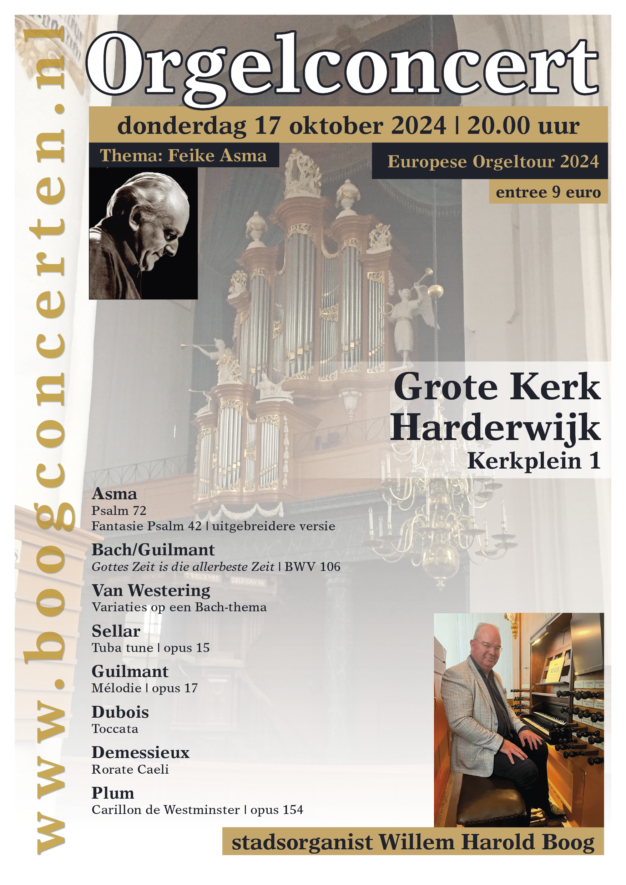 www.boogconcerten.nl

Orgelconcert

donderdag 17 oktober 2024 | 20.00 uur

Thema: Feike Asma

Europese Orgeltour 2024

entree 9 euro

Grote Kerk Harderwijk
Kerkplein 1

Asma
Psalm 72
Fantasie Psalm 42 | uitgebreidere versie

Bach/Guilmant
Gottes Zeit is die allerbeste Zeit | BWV 106

Van Westering
Variaties op een Bach-thema

Sellar
Tuba tune | opus 15

Guilmant
Mélodie | opus 17

Dubois
Toccata

Demessieux
Rorate Caeli

Plum
Carillon de Westminster | opus 154

stadsorganist Willem Harold Boog